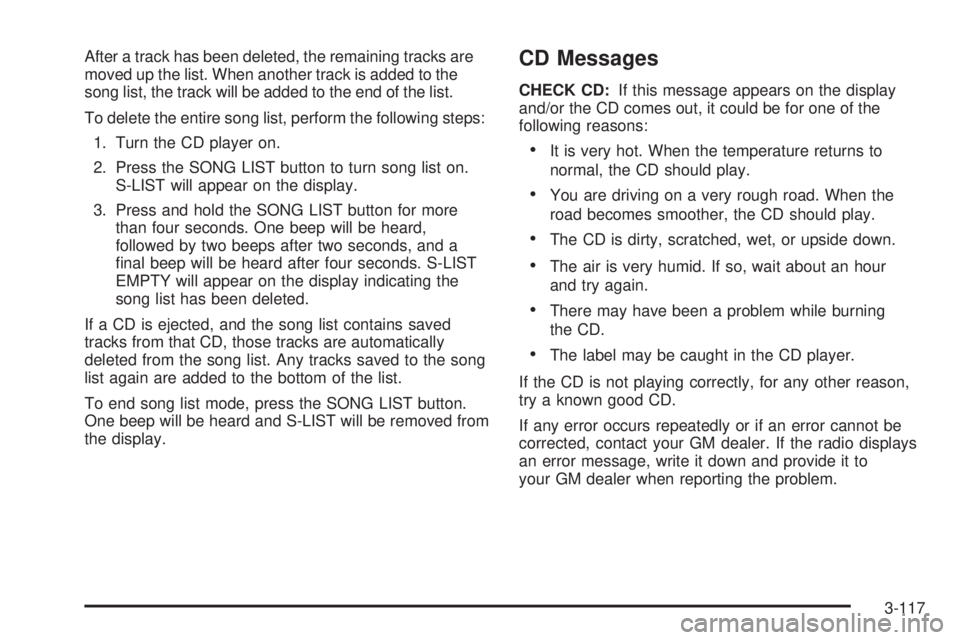 After a track has been deleted, the remaining tracks are moved up the list. When another track is added to the song list, the track will be added to the end of the list.

To delete the entire song list, perform the following steps:

1. Turn the CD player on.

2. Press the SONG LIST button to turn song list on. S-LIST will appear on the display.

3. Press and hold the SONG LIST button for more than four seconds. One beep will be heard, followed by two beeps after two seconds, and a final beep will be heard after four seconds. S-LIST EMPTY will appear on the display indicating the song list has been deleted.

If a CD is ejected, and the song list contains saved tracks from that CD, those tracks are automatically deleted from the song list. Any tracks saved to the song list again are added to the bottom of the list.

To end song list mode, press the SONG LIST button. One beep will be heard and S-LIST will be removed from the display.

CD Messages

CHECK CD: If this message appears on the display and/or the CD comes out, it could be for one of the following reasons:

• It is very hot. When the temperature returns to normal, the CD should play.

• You are driving on a very rough road. When the road becomes smoother, the CD should play.

• The CD is dirty, scratched, wet, or upside down.

• The air is very humid. If so, wait about an hour and try again.

• There may have been a problem while burning the CD.

• The label may be caught in the CD player.

If the CD is not playing correctly, for any other reason, try a known good CD.

If any error occurs repeatedly or if an error cannot be corrected, contact your GM dealer. If the radio displays an error message, write it down and provide it to your GM dealer when reporting the problem.

3-117

carmanualsonline.info